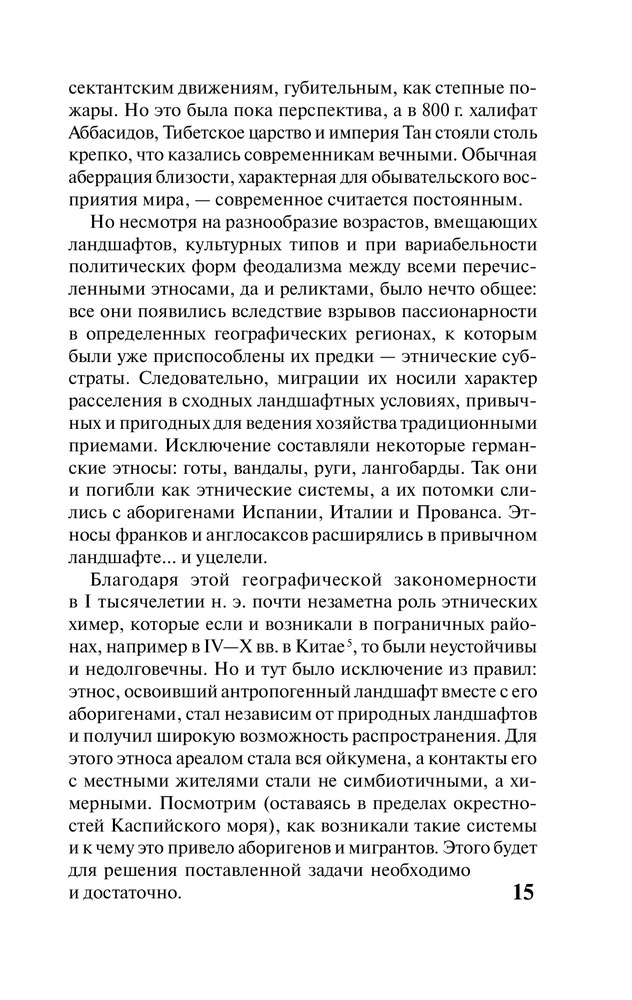 сектантским движениям, губительным, как степные пожары. Но это была пока перспектива, а в 800 г. халифат Аббасидов, Тибетское царство и империя Тан стояли столь крепко, что казались современникам вечными. Обычная аберрация близости, характерная для обывательского восприятия мира, — современное считается постоянным.

Но несмотря на разнообразие возрастов, вмещающих ландшафтов, культурных типов и при вариабельности политических форм феодализма между всеми перечисленными этносами, да и реликтами, было нечто общее: все они появились вследствие взрывов пассионарности в определенных географических регионах, к которым были уже приспособлены их предки — этнические субстраты. Следовательно, миграции их носили характер расселения в сходных ландшафтных условиях, привычных и пригодных для ведения хозяйства традиционными приемами. Исключение составляли некоторые германские этносы: готы, вандалы, руги, лангобарды. Так они и погибли как этнические системы, а их потомки слились с аборигенами Испании, Италии и Прованса. Этносы франков и англосаксов расширялись в привычном ландшафте... и уцелели.

Благодаря этой географической закономерности в I тысячелетии н. э. почти незаметна роль этнических химер, которые если и возникали в пограничных районах, например в IV—X вв. в Китае$^5$, то были неустойчивы и недолговечны. Но и тут было исключение из правил: этнос, освоивший антропогенный ландшафт вместе с его аборигенами, стал независим от природных ландшафтов и получил широкую возможность распространения. Для этого этноса ареалом стала вся ойкумена, а контакты его с местными жителями стали не симбиотичными, а химерными. Посмотрим (оставаясь в пределах окрестностей Каспийского моря), как возникали такие системы и к чему это привело аборигенов и мигрантов. Этого будет для решения поставленной задачи необходимо и достаточно.

15